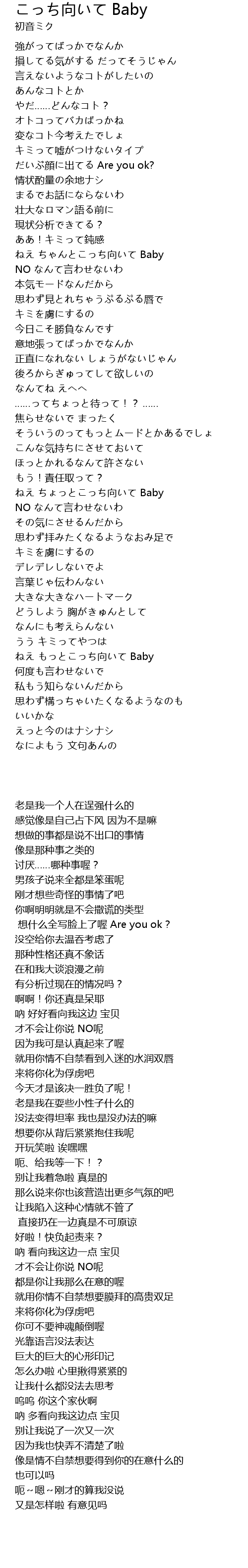 こっち向いて Baby
初音ミク

強がってばっかでなんか
損してる気がする だってそうじゃん
言えないようなコトがしたいの
あんなコトとか
やだ……どんなコト？
オトコってバカばっかね
変なコト今考えたでしょ
キミって嘘がつけないタイプ
だいぶ顔に出てる Are you ok?
情状酌量の余地ナシ
まるでお話にならないわ
壮大なロマン語る前に
現状分析できてる？
ああ！キミって鈍感
ねえ ちゃんとこっち向いて Baby
NO なんて言わせないわ
本気モードなんだから
思わず見とれちゃうぷるぷる唇で
キミを虜にするの
今日こそ勝負なんです
意地張ってばっかでなんか
正直になれない しょうがないじゃん
後ろからぎゅってして欲しいの
なんてね えへへ
……ってちょっと待って！？ ……
焦らせないで まったく
そういうのってもっとムードとかあるでしょ
こんな気持ちにさせておいて
ほっとかれるなんて許さない
もう！責任取って？
ねえ ちょっとこっち向いて Baby
NO なんて言わせないわ
その気にさせるんだから
思わず拝みたくなるようなおみ足で
キミを虜にするの
デレデレしないでよ
言葉じゃ伝わんない
大きな大きなハートマーク
どうしよう 胸がきゅんとして
なんにも考えらんない
うう キミってやつは
ねえ もっとこっち向いて Baby
何度も言わせないで
私もう知らないんだから
思わず構っちゃいたくなるようなのも
いいかな
えっと今のはナシナシ
なによもう 文句あんの

老是我一个人在逞强什么的
感觉像是自己占下风 因为不是嘛
想做的事都是说不出口的事情
像是那种事之类的
讨厌……哪种事喔？
男孩子说来全都是笨蛋呢
刚才想些奇怪的事情了吧
你啊明明就是不会撒谎的类型
 想什么全写脸上了喔 Are you ok？
没空给你去温吞考虑了
那种性格还真不象话
在和我大谈浪漫之前
有分析过现在的情况吗？
啊啊！你还真是呆耶
呐 好好看向我这边 宝贝
才不会让你说 NO呢
因为我可是认真起来了喔
就用你情不自禁看到入迷的水润双唇
来将你化为俘虏吧
今天才是该决一胜负了呢！
老是我在耍些小性子什么的
没法变得坦率 我也是没办法的嘛
想要你从背后紧紧抱住我呢
开玩笑啦 诶嘿嘿
呃、给我等一下！？
别让我着急啦 真是的
那么说来你也该营造出更多气氛的吧
让我陷入这种心情就不管了
 直接扔在一边真是不可原谅
好啦！快负起责来？
呐 看向我这边一点 宝贝
才不会让你说 NO呢
都是你让我那么在意的喔
就用你情不自禁想要膜拜的高贵双足
来将你化为俘虏吧
你可不要神魂颠倒喔
光靠语言没法表达
巨大的巨大的心形印记
怎么办啦 心里揪得紧紧的
让我什么都没法去思考
呜呜 你这个家伙啊
呐 多看向我这边点 宝贝
别让我说了一次又一次
因为我也快弄不清楚了啦
像是情不自禁想要得到你的在意什么的
也可以吗
呃～嗯～刚才的算我没说
又是怎样啦 有意见吗